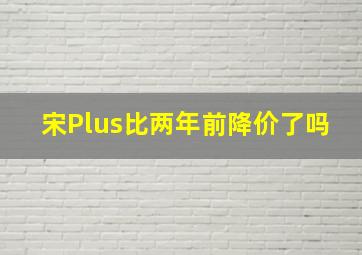 宋Plus比两年前降价了吗